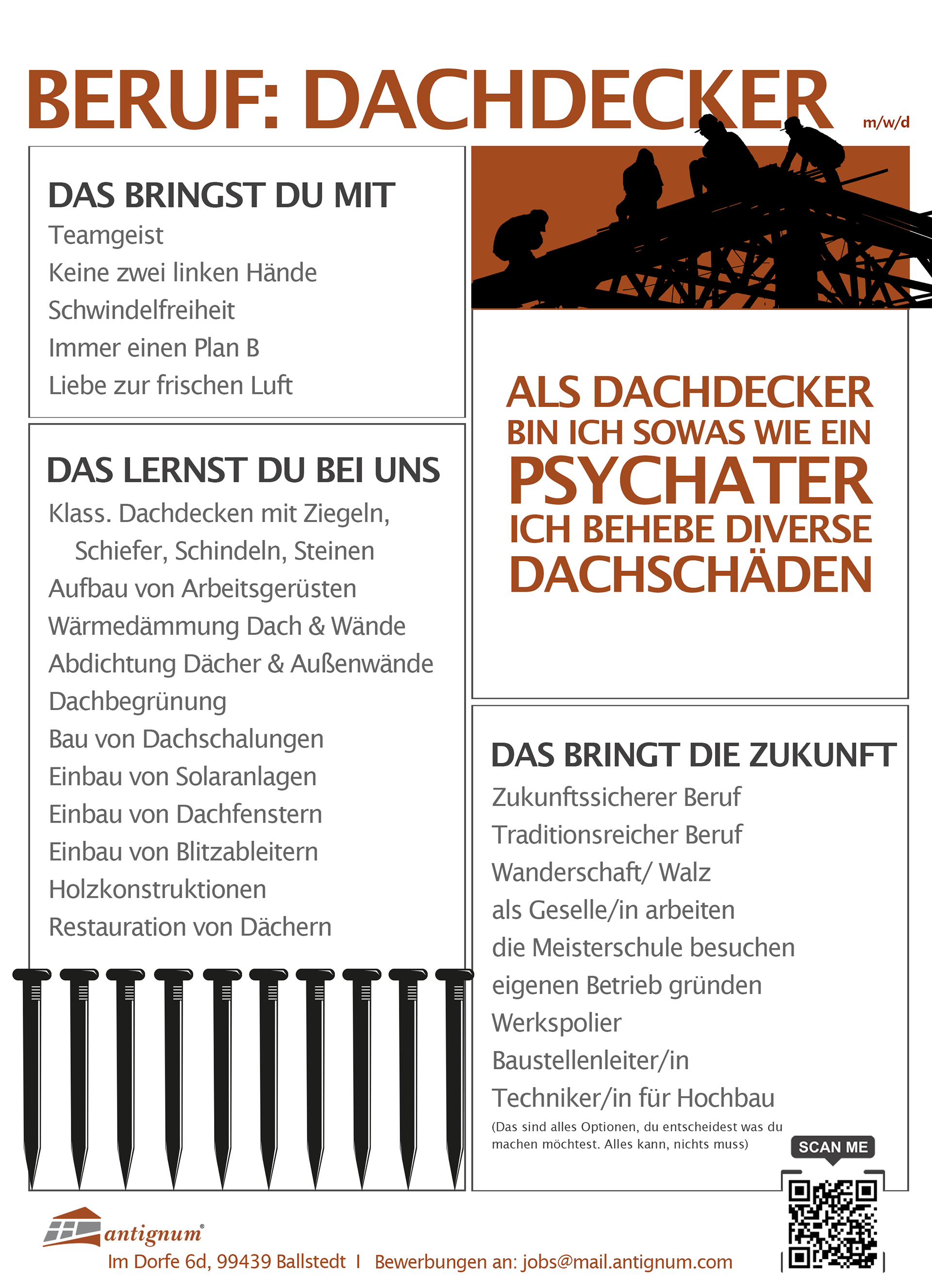 BERUF: DACHDECKER m/w/d

DAS BRINGST DU MIT
Teamgeist
Keine zwei linken Hände
Schwindelfreiheit
Immer einen Plan B
Liebe zur frischen Luft

DAS LERNST DU BEI UNS
Klass. Dachdecken mit Ziegeln, Schiefer, Schindeln, Steinen
Aufbau von Arbeitsgerüsten
Wärmedämmung Dach & Wände
Abdichtung Dächer & Außenwände
Dachbegrünung
Bau von Dachschalungen
Einbau von Solaranlagen
Einbau von Dachfenstern
Einbau von Blitzableitern
Holzkonstruktionen
Restauration von Dächern

ALS DACHDECKER BIN ICH SOWAS WIE EIN PSYCHATER ICH BEHEBE DIVERSE DACHSCHÄDEN

DAS BRINGT DIE ZUKUNFT
Zukunftssicherer Beruf
Traditionsreicher Beruf
Wanderschaft/ Walz
als Geselle/in arbeiten
die Meisterschule besuchen
eigenen Betrieb gründen
Werkspolier
Baustellenleiter/in
Techniker/in für Hochbau
(Das sind alles Optionen, du entscheidest was du machen möchtest. Alles kann, nichts muss)

SCAN ME

antignum®
Im Dorfe 6d, 99439 Ballstedt I Bewerbungen an: jobs@mail.antignum.com